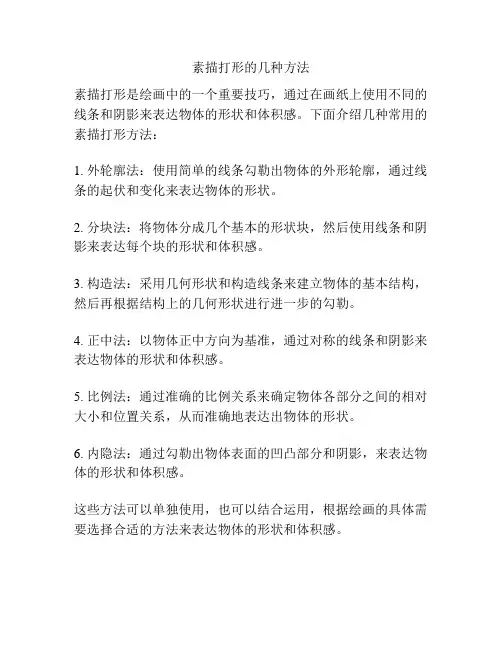 素描打形的几种方法

素描打形是绘画中的一个重要技巧，通过在画纸上使用不同的线条和阴影来表达物体的形状和体积感。下面介绍几种常用的素描打形方法：

1. 外轮廓法：使用简单的线条勾勒出物体的外形轮廓，通过线条的起伏和变化来表达物体的形状。

2. 分块法：将物体分成几个基本的形状块，然后使用线条和阴影来表达每个块的形状和体积感。

3. 构造法：采用几何形状和构造线条来建立物体的基本结构，然后再根据结构上的几何形状进行进一步的勾勒。

4. 正中法：以物体正中方向为基准，通过对称的线条和阴影来表达物体的形状和体积感。

5. 比例法：通过准确的比例关系来确定物体各部分之间的相对大小和位置关系，从而准确地表达出物体的形状。

6. 内隐法：通过勾勒出物体表面的凹凸部分和阴影，来表达物体的形状和体积感。

这些方法可以单独使用，也可以结合运用，根据绘画的具体需要选择合适的方法来表达物体的形状和体积感。